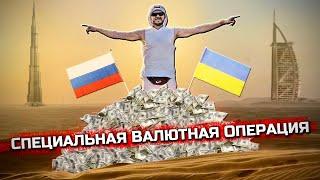 СПЕЦИАЛЬНАЯ ВАЛЮТНАЯ ОПЕРАЦИЯ